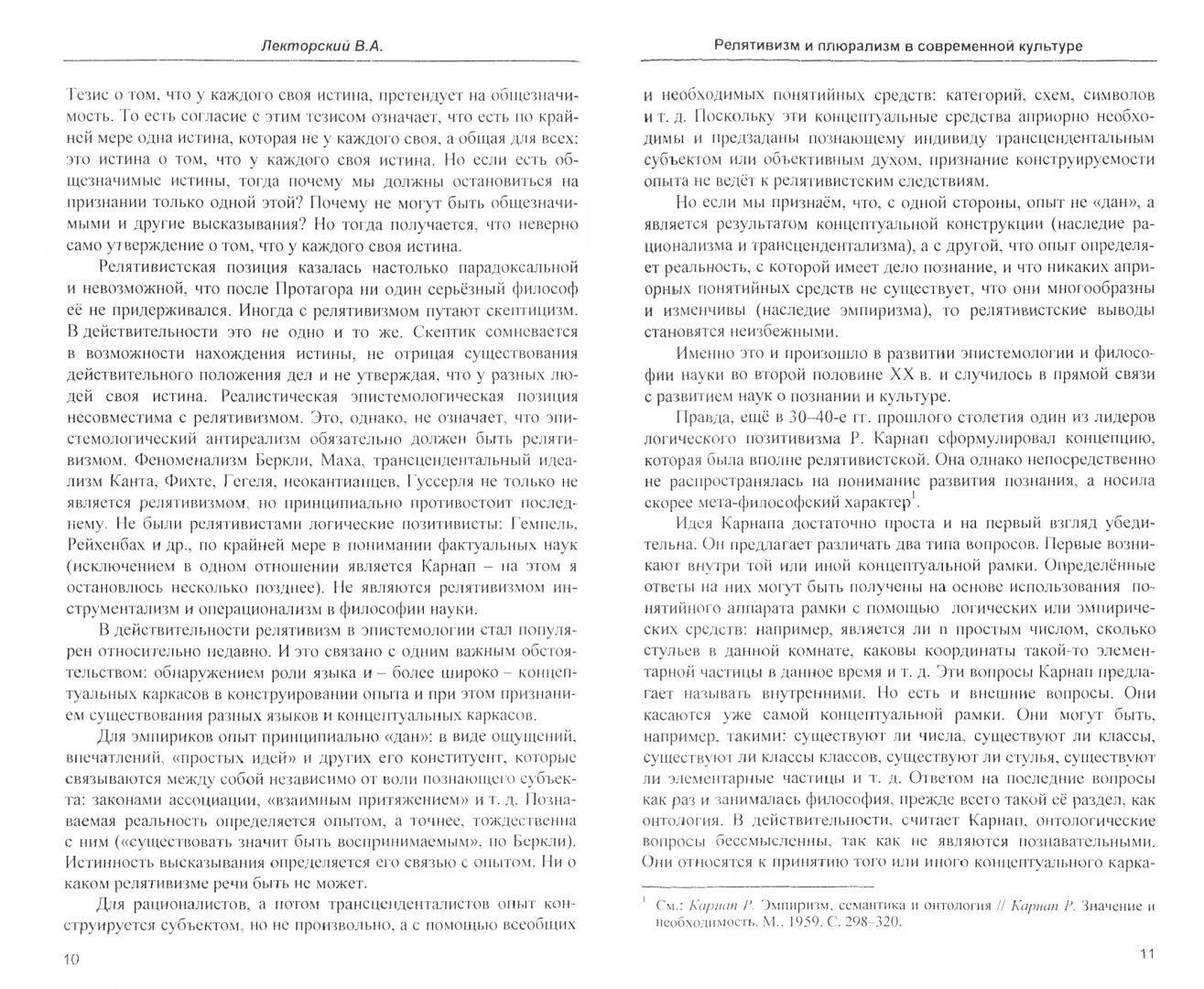 Лекторский В.А.

Тезис о том, что у каждого своя истина, претендует на общезначимость. То есть согласие с этим тезисом означает, что есть по крайней мере одна истина, которая не у каждого своя, а общая для всех: это истина о том, что у каждого своя истина. Но если есть общезначимые истины, тогда почему мы должны остановиться на признании только одной этой? Почему не могут быть общезначимыми и другие высказывания? Но тогда получается, что неверно само утверждение о том, что у каждого своя истина.

Релятивистская позиция казалась настолько парадоксальной и невозможной, что после Протагора ни один серьёзный философ её не придерживался. Иногда с релятивизмом путают скептицизм. В действительности это не одно и то же. Скептик сомневается в возможности нахождения истины, не отрицая существования действительного положения дел и не утверждая, что у разных людей своя истина. Реалистическая эпистемологическая позиция несовместима с релятивизмом. Это, однако, не означает, что эпистемологический антиреализм обязательно должен быть релятивизмом. Феноменализм Беркли, Маха, трансцендентальный идеализм Канта, Фихте, Гегеля, неокантианцев, Гуссерля не только не является релятивизмом, но принципиально противостоит последнему. Не были релятивистами логические позитивисты: Гемпель, Рейхенбах и др., по крайней мере в понимании фактуальных наук (исключением в одном отношении является Карнап – на этом я остановлюсь несколько позднее). Не являются релятивизмом инструментализм и операционализм в философии науки.

В действительности релятивизм в эпистемологии стал популярен относительно недавно. И это связано с одним важным обстоятельством: обнаружением роли языка и – более широко – концептуальных каркасов в конструировании опыта и при этом признанием существования разных языков и концептуальных каркасов.

Для эмпириков опыт принципиально «дан»: в виде ощущений, впечатлений, «простых идей» и других его конституент, которые связываются между собой независимо от воли познающего субъекта: законами ассоциации, «взаимным притяжением» и т. д. Познаваемая реальность определяется опытом, а точнее, тождественна с ним («существовать значит быть воспринимаемым», по Беркли). Истинность высказывания определяется его связью с опытом. Ни о каком релятивизме речи быть не может.

Для рационалистов, а потом трансценденталистов опыт конструируется субъектом, но не произвольно, а с помощью всеобщих

10

Релятивизм и плюрализм в современной культуре

и необходимых понятийных средств: категорий, схем, символов и т. д. Поскольку эти концептуальные средства априорно необходимы и предзаданы познающему индивиду трансцендентальным субъектом или объективным духом, признание конструируемости опыта не ведёт к релятивистским следствиям.

Но если мы признаём, что, с одной стороны, опыт не «дан», а является результатом концептуальной конструкции (наследие рационализма и трансцендентализма), а с другой, что опыт определяет реальность, с которой имеет дело познание, и что никаких априорных понятийных средств не существует, что они многообразны и изменчивы (наследие эмпиризма), то релятивистские выводы становятся неизбежными.

Именно это и произошло в развитии эпистемологии и философии науки во второй половине XX в. и случилось в прямой связи с развитием наук о познании и культуре.

Правда, ещё в 30–40-е гг. прошлого столетия один из лидеров логического позитивизма Р. Карнап сформулировал концепцию, которая была вполне релятивистской. Она однако непосредственно не распространялась на понимание развития познания, а носила скорее мета-философский характер$^1$.

Идея Карнапа достаточно проста и на первый взгляд убедительна. Он предлагает различать два типа вопросов. Первые возникают внутри той или иной концептуальной рамки. Определённые ответы на них могут быть получены на основе использования понятийного аппарата рамки с помощью логических или эмпирических средств: например, является ли n простым числом, сколько стульев в данной комнате, каковы координаты такой-то элементарной частицы в данное время и т. д. Эти вопросы Карнап предлагает называть внутренними. Но есть и внешние вопросы. Они касаются уже самой концептуальной рамки. Они могут быть, например, такими: существуют ли числа, существуют ли классы, существуют ли классы классов, существуют ли стулья, существуют ли элементарные частицы и т. д. Ответом на последние вопросы как раз и занималась философия, прежде всего её раздел, как онтология. В действительности, считает Карнап, онтологические вопросы бессмысленны, так как не являются познавательными. Они относятся к принятию того или иного концептуального карка-

$^1$ См.: Карнап Р. Эмпиризм, семантика и онтология // Карнап Р. Значение и необходимость. М., 1959. С. 298–320.

11